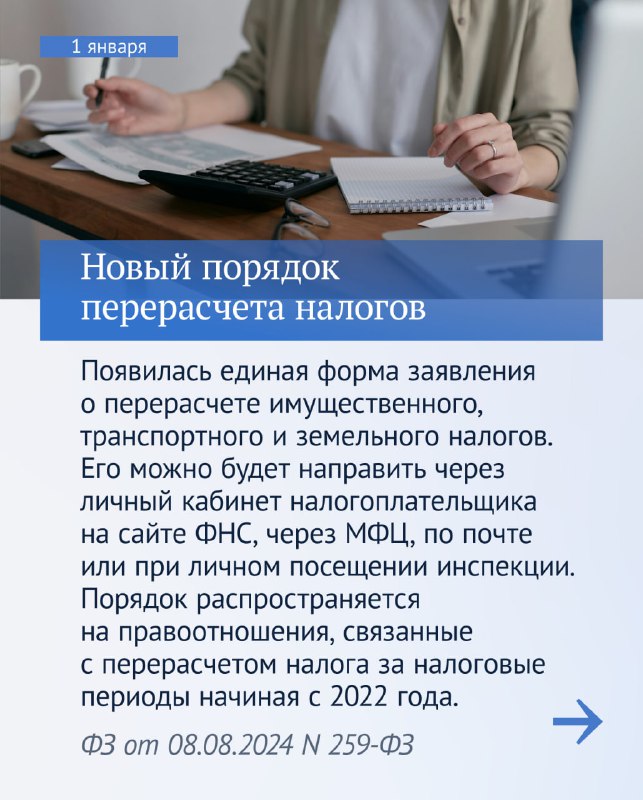 1 января

Новый порядок перерасчета налогов

Появилась единая форма заявления о перерасчете имущественного, транспортного и земельного налогов. Его можно будет направить через личный кабинет налогоплательщика на сайте ФНС, через МФЦ, по почте или при личном посещении инспекции. Порядок распространяется на правоотношения, связанные с перерасчетом налога за налоговые периоды начиная с 2022 года.

ФЗ от 08.08.2024 N 259-ФЗ